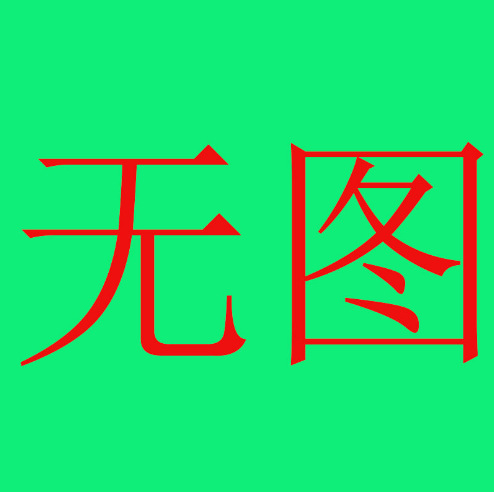 无图